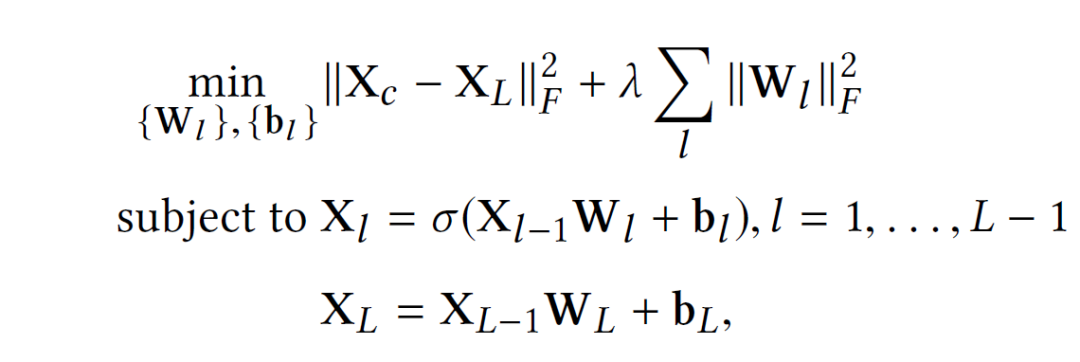 $\min_{\{\mathbf{W}_l\},\{\mathbf{b}_l\}} \|\mathbf{X}_c - \mathbf{X}_L\|_F^2 + \lambda \sum_l \|\mathbf{W}_l\|_F^2$

subject to $\mathbf{X}_l = \sigma(\mathbf{X}_{l-1}\mathbf{W}_l + \mathbf{b}_l), l = 1, \ldots, L-1$

$\mathbf{X}_L = \mathbf{X}_{L-1}\mathbf{W}_L + \mathbf{b}_L,$